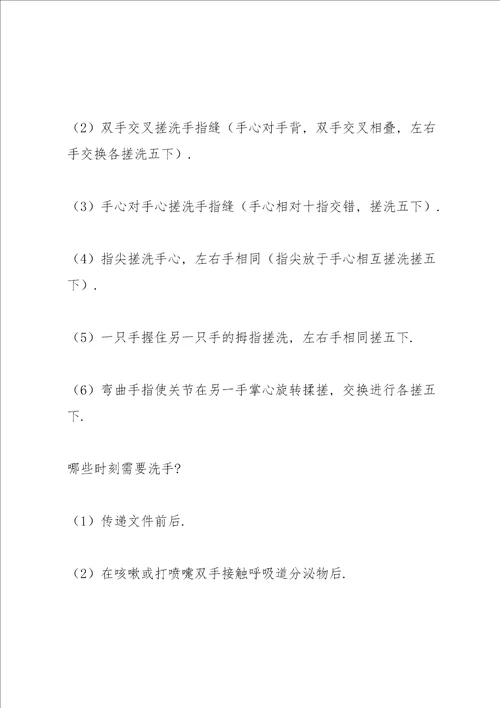 （2）双手交叉搓洗手指缝（手心对手背，双手交叉相叠，左右手交换各搓洗五下）.

（3）手心对手心搓洗手指缝（手心相对十指交错，搓洗五下）.

（4）指尖搓洗手心，左右手相同（指尖放于手心相互搓洗搓五下）.

（5）一只手握住另一只手的拇指搓洗，左右手相同搓五下.

（6）弯曲手指使关节在另一手掌心旋转揉搓，交换进行各搓五下.

哪些时刻需要洗手?

（1）传递文件前后.

（2）在咳嗽或打喷嚏双手接触呼吸道分泌物后.